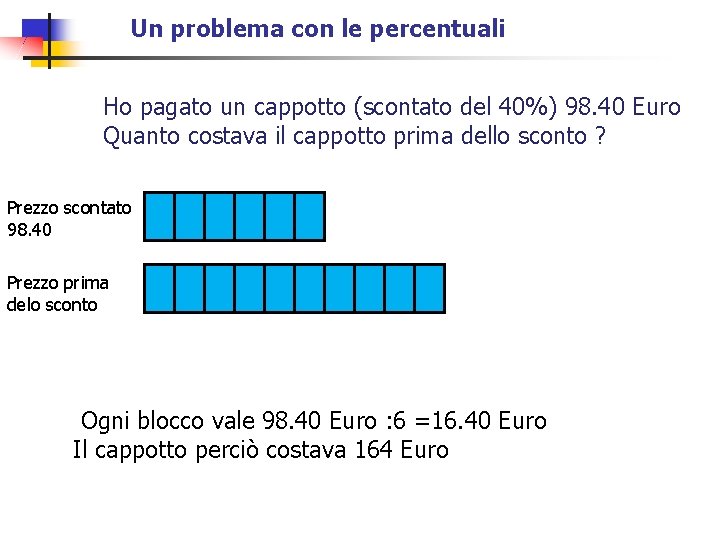 Un problema con le percentuali

Ho pagato un cappotto (scontato del 40%) 98.40 Euro
Quanto costava il cappotto prima dello sconto ?

Prezzo scontato
98.40

Prezzo prima
delo sconto

Ogni blocco vale 98.40 Euro :6 =16.40 Euro
Il cappotto perciò costava 164 Euro